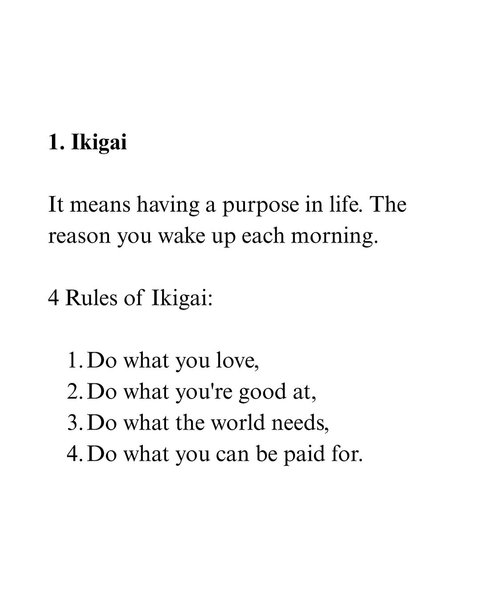 1. Ikigai

It means having a purpose in life. The reason you wake up each morning.

4 Rules of Ikigai:

1. Do what you love,
2. Do what you're good at,
3. Do what the world needs,
4. Do what you can be paid for.